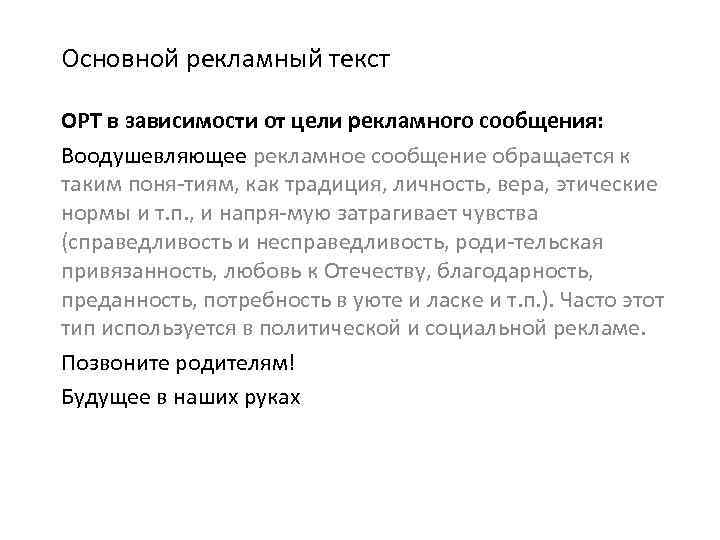 Основной рекламный текст

ОРТ в зависимости от цели рекламного сообщения:

Воодушевляющее рекламное сообщение обращается к таким поня-тиям, как традиция, личность, вера, этические нормы и т.п., и напря-мую затрагивает чувства (справедливость и несправедливость, роди-тельская привязанность, любовь к Отечеству, благодарность, преданность, потребность в уюте и ласке и т.п.). Часто этот тип используется в политической и социальной рекламе.

Позвоните родителям!

Будущее в наших руках